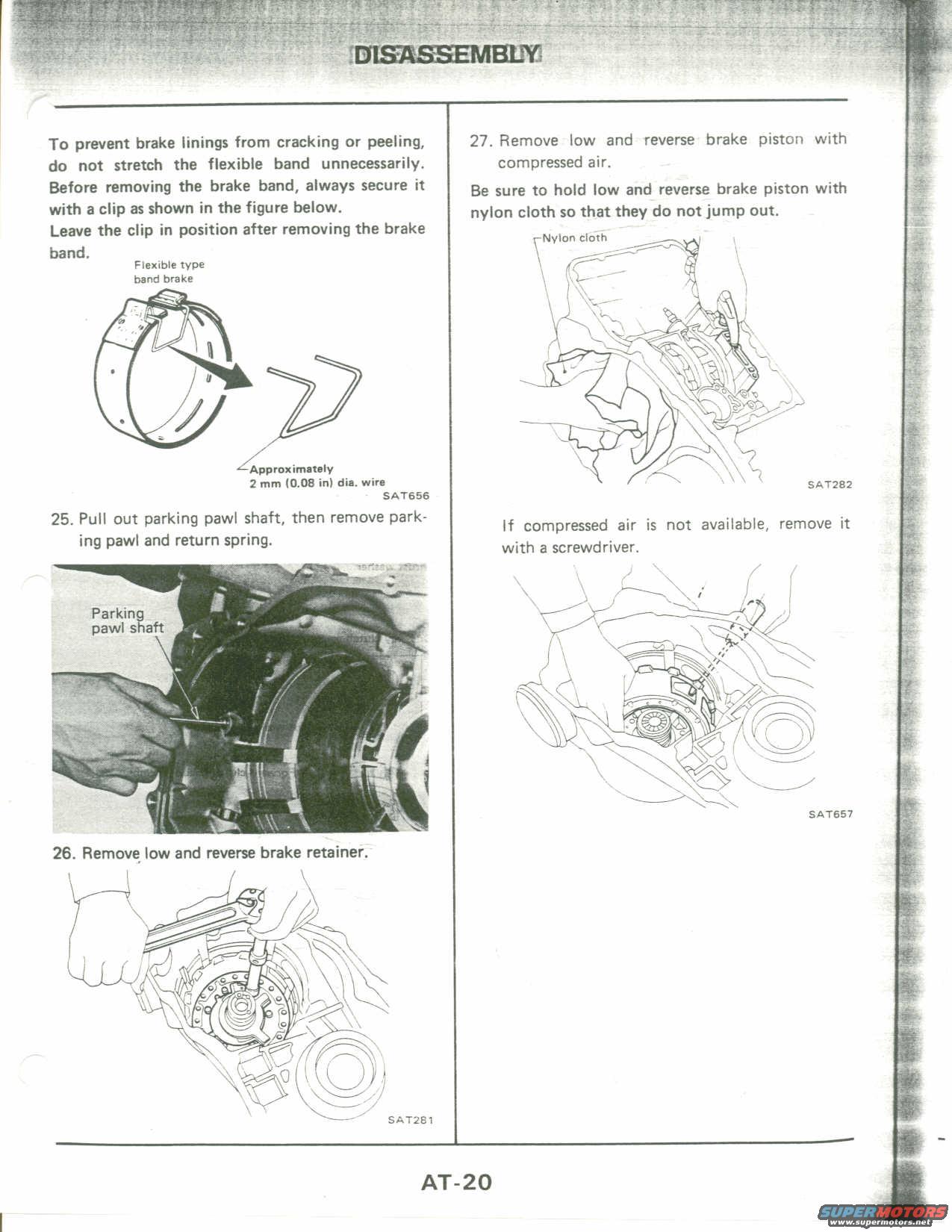 DISASSEMBLY

To prevent brake linings from cracking or peeling, do not stretch the flexible band unnecessarily. Before removing the brake band, always secure it with a clip as shown in the figure below.
Leave the clip in position after removing the brake band.

Flexible type band brake

Approximately 2 mm (0.08 in) dia. wire

SAT656

25. Pull out parking pawl shaft, then remove parking pawl and return spring.

Parking pawl shaft

26. Remove low and reverse brake retainer.

SAT281

27. Remove low and reverse brake piston with compressed air.

Be sure to hold low and reverse brake piston with nylon cloth so that they do not jump out.

Nylon cloth

SAT282

If compressed air is not available, remove it with a screwdriver.

SAT657

AT-20

SUPERMOTORS
www.supermotors.net